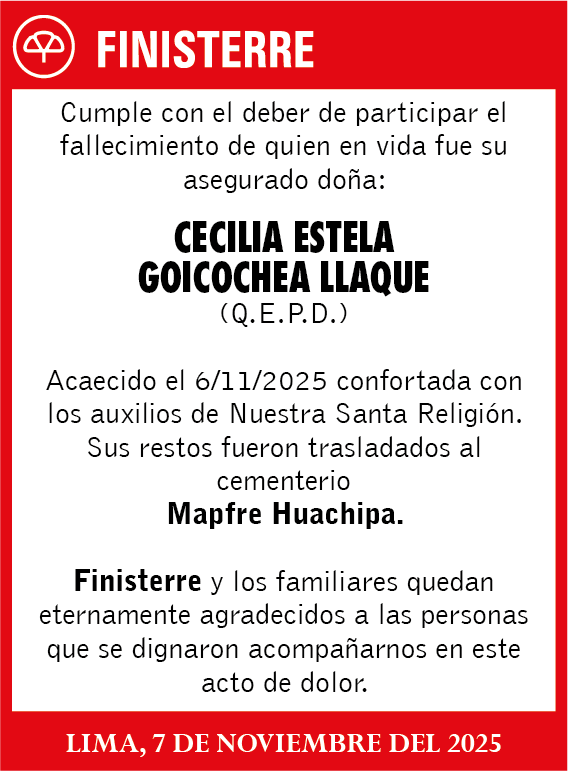 FINISTERRE

Cumple con el deber de participar el fallecimiento de quien en vida fue su asegurado doña:

CECILIA ESTELA GOICOCHEA LLAQUE
(Q.E.P.D.)

Acaecido el 6/11/2025 confortada con los auxilios de Nuestra Santa Religión. Sus restos fueron trasladados al cementerio
Mapfre Huachipa.

Finisterre y los familiares quedan eternamente agradecidos a las personas que se dignaron acompañarnos en este acto de dolor.

LIMA, 7 DE NOVIEMBRE DEL 2025